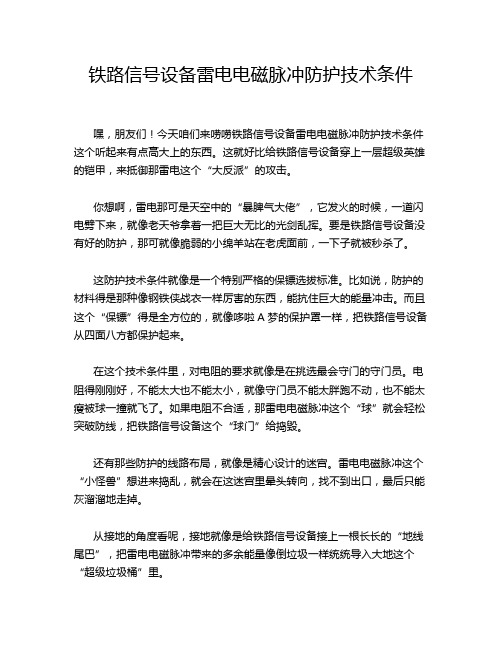 铁路信号设备雷电电磁脉冲防护技术条件

嘿，朋友们！今天咱们来唠唠铁路信号设备雷电电磁脉冲防护技术条件这个听起来有点高大上的东西。这就好比给铁路信号设备穿上一层超级英雄的铠甲，来抵御那雷电这个“大反派”的攻击。

你想啊，雷电那可是天空中的“暴脾气大佬”，它发火的时候，一道闪电劈下来，就像老天爷拿着一把巨大无比的光剑乱挥。要是铁路信号设备没有好的防护，那可就像脆弱的小绵羊站在老虎面前，一下子就被秒杀了。

这防护技术条件就像是一个特别严格的保镖选拔标准。比如说，防护的材料得是那种像钢铁侠战衣一样厉害的东西，能抗住巨大的能量冲击。而且这个“保镖”得是全方位的，就像哆啦 A 梦的保护罩一样，把铁路信号设备从四面八方都保护起来。

在这个技术条件里，对电阻的要求就像是在挑选最会守门的守门员。电阻得刚刚好，不能太大也不能太小，就像守门员不能太胖跑不动，也不能太瘦被球一撞就飞了。如果电阻不合适，那雷电电磁脉冲这个“球”就会轻松突破防线，把铁路信号设备这个“球门”给捣毁。

还有那些防护的线路布局，就像是精心设计的迷宫。雷电电磁脉冲这个“小怪兽”想进来捣乱，就会在这迷宫里晕头转向，找不到出口，最后只能灰溜溜地走掉。

从接地的角度看呢，接地就像是给铁路信号设备接上一根长长的“地线尾巴”，把雷电电磁脉冲带来的多余能量像倒垃圾一样统统导入大地这个“超级垃圾桶”里。